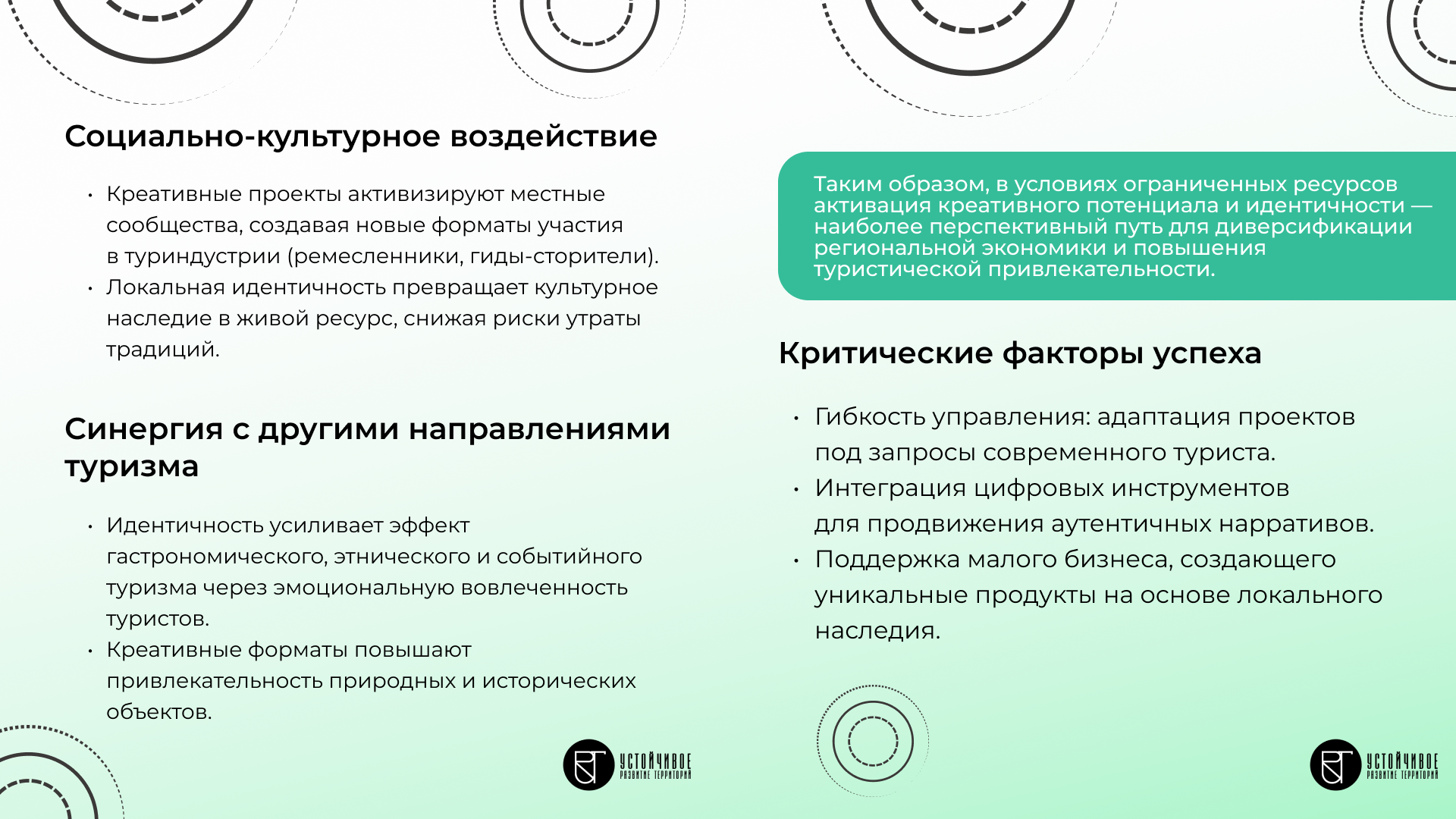 Социально-культурное воздействие

• Креативные проекты активизируют местные сообщества, создавая новые форматы участия в туриндустрии (ремесленники, гиды-сторители).
• Локальная идентичность превращает культурное наследие в живой ресурс, снижая риски утраты традиций.

Синергия с другими направлениями туризма

• Идентичность усиливает эффект гастрономического, этнического и событийного туризма через эмоциональную вовлеченность туристов.
• Креативные форматы повышают привлекательность природных и исторических объектов.

УСТОЙЧИВОЕ РАЗВИТИЕ ТЕРРИТОРИЙ

Таким образом, в условиях ограниченных ресурсов активация креативного потенциала и идентичности — наиболее перспективный путь для диверсификации региональной экономики и повышения туристической привлекательности.

Критические факторы успеха

• Гибкость управления: адаптация проектов под запросы современного туриста.
• Интеграция цифровых инструментов для продвижения аутентичных нарративов.
• Поддержка малого бизнеса, создающего уникальные продукты на основе локального наследия.

УСТОЙЧИВОЕ РАЗВИТИЕ ТЕРРИТОРИЙ